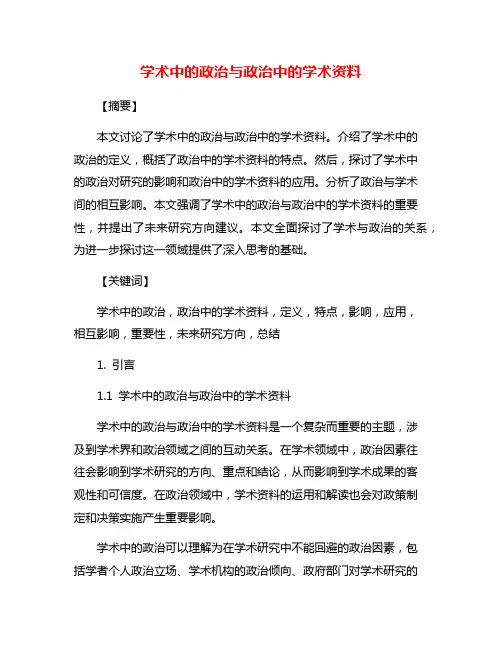 学术中的政治与政治中的学术资料

【摘要】

本文讨论了学术中的政治与政治中的学术资料。介绍了学术中的政治的定义，概括了政治中的学术资料的特点。然后，探讨了学术中的政治对研究的影响和政治中的学术资料的应用。分析了政治与学术间的相互影响。本文强调了学术中的政治与政治中的学术资料的重要性，并提出了未来研究方向建议。本文全面探讨了学术与政治的关系，为进一步探讨这一领域提供了深入思考的基础。

【关键词】

学术中的政治，政治中的学术资料，定义，特点，影响，应用，相互影响，重要性，未来研究方向，总结

1. 引言

1.1 学术中的政治与政治中的学术资料

学术中的政治与政治中的学术资料是一个复杂而重要的主题，涉及到学术界和政治领域之间的互动关系。在学术领域中，政治因素往往会影响到学术研究的方向、重点和结论，从而影响到学术成果的客观性和可信度。在政治领域中，学术资料的运用和解读也会对政策制定和决策实施产生重要影响。

学术中的政治可以理解为在学术研究中不能回避的政治因素，包括学者个人政治立场、学术机构的政治倾向、政府部门对学术研究的